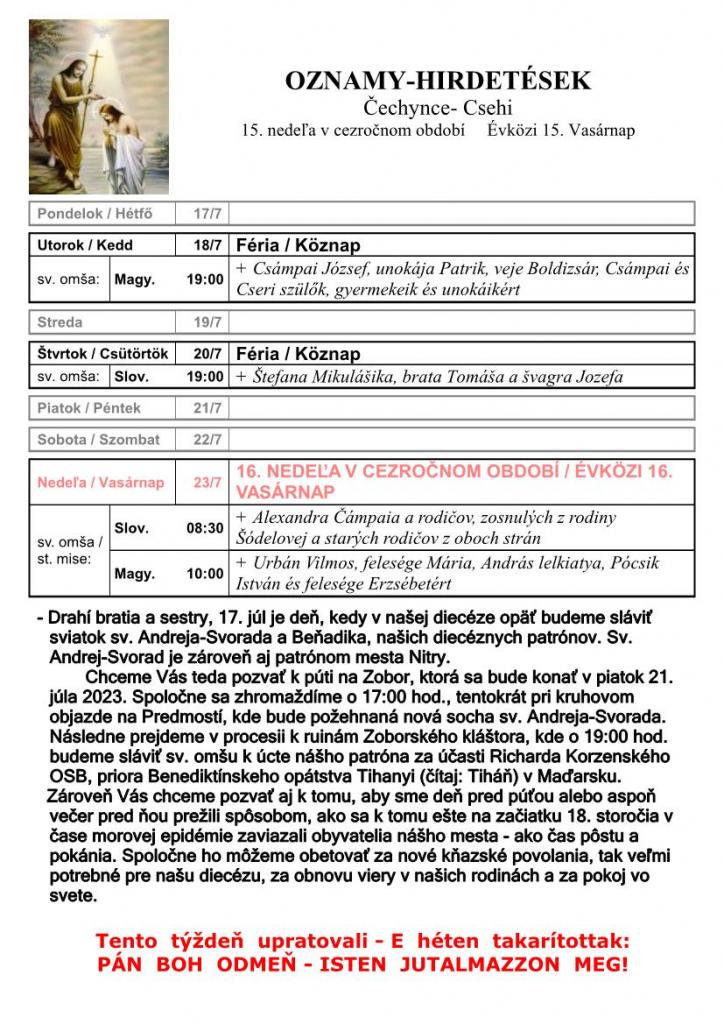 OZNAMY-HIRDETÉSEK
Čechynce- Csehi
15. nedeľa v cezročnom období Évközi 15. Vasárnap

| Pondelok / Hétfő | | 17/7 | |
|---|---|---|---|
| Utorok / Kedd | | 18/7 | Féria / Köznap |
| sv. omša: | Magy. | 19:00 | + Csámpai József, unokája Patrik, veje Boldizsár, Csámpai és Cseri szülők, gyermekeik és unokáikért |
| Streda | | 19/7 | |
| Štvrtok / Csütörtök | | 20/7 | Féria / Köznap |
| sv. omša: | Slov. | 19:00 | + Štefana Mikulášika, brata Tomáša a švagra Jozefa |
| Piatok / Péntek | | 21/7 | |
| Sobota / Szombat | | 22/7 | |
| Nedeľa / Vasárnap | | 23/7 | 16. NEDEĽA V CEZROČNOM OBDOBÍ / ÉVKÖZI 16. VASÁRNAP |
| sv. omša / st. mise: | Slov. | 08:30 | + Alexandra Čámpaia a rodičov, zosnulých z rodiny Šódelovej a starých rodičov z oboch strán |
| | Magy. | 10:00 | + Urbán Vilmos, felesége Mária, András lelkiatya, Pócsik István és felesége Erzsébetért |

- Drahí bratia a sestry, 17. júl je deň, kedy v našej diecéze opäť budeme sláviť sviatok sv. Andreja-Svorada a Beňadika, našich diecéznych patrónov. Sv. Andrej-Svorad je zároveň aj patrónom mesta Nitry.
Chceme Vás teda pozvať k púti na Zobor, ktorá sa bude konať v piatok 21. júla 2023. Spoločne sa zhromaždíme o 17:00 hod., tentokrát pri kruhovom objazde na Predmostí, kde bude požehnaná nová socha sv. Andreja-Svorada. Následne prejdeme v procesii k ruinám Zoborského kláštora, kde o 19:00 hod. budeme sláviť sv. omšu k úcte nášho patróna za účasti Richarda Korzenského OSB, priora Benediktínskeho opátstva Tihanyi (čítaj: Tiháň) v Maďarsku. Zároveň Vás chceme pozvať aj k tomu, aby sme deň pred púťou alebo aspoň večer pred ňou prežili spôsobom, ako sa k tomu ešte na začiatku 18. storočia v čase morovej epidémie zaviazali obyvatelia nášho mesta - ako čas pôstu a pokánia. Spoločne ho môžeme obetovať za nové kňazské povolania, tak veľmi potrebné pre našu diecézu, za obnovu viery v našich rodinách a za pokoj vo svete.

Tento týždeň upratovali - E héten takarítottak:
PÁN BOH ODMEŇ - ISTEN JUTALMAZZON MEG!